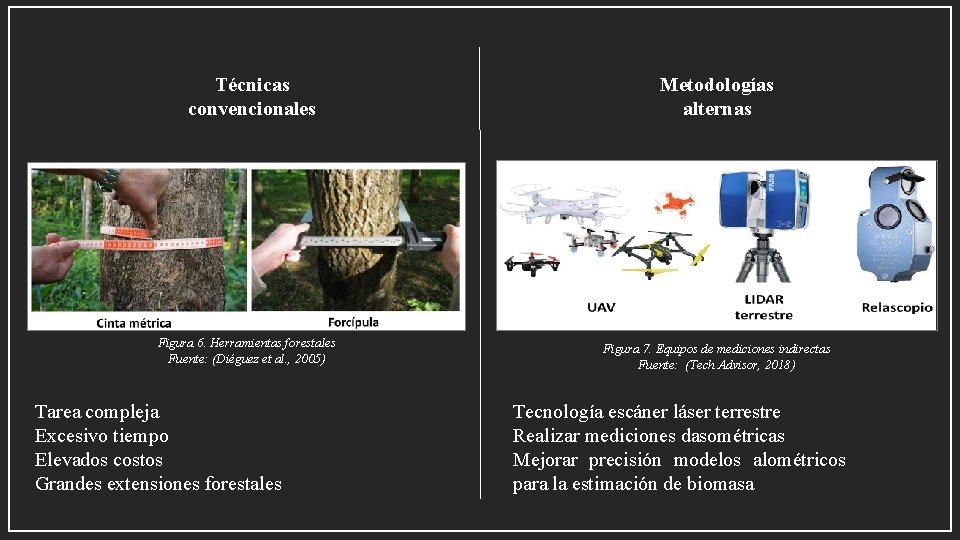 Técnicas convencionales

Cinta métrica

Forcípula

Figura 6. Herramientas forestales
Fuente: (Diéguez et al., 2005)

Tarea compleja
Excesivo tiempo
Elevados costos
Grandes extensiones forestales

Metodologías alternas

UAV

LIDAR terrestre

Relascopio

Figura 7. Equipos de mediciones indirectas
Fuente: (Tech Advisor, 2018)

Tecnología escáner láser terrestre
Realizar mediciones dasométricas
Mejorar precisión modelos alométricos para la estimación de biomasa